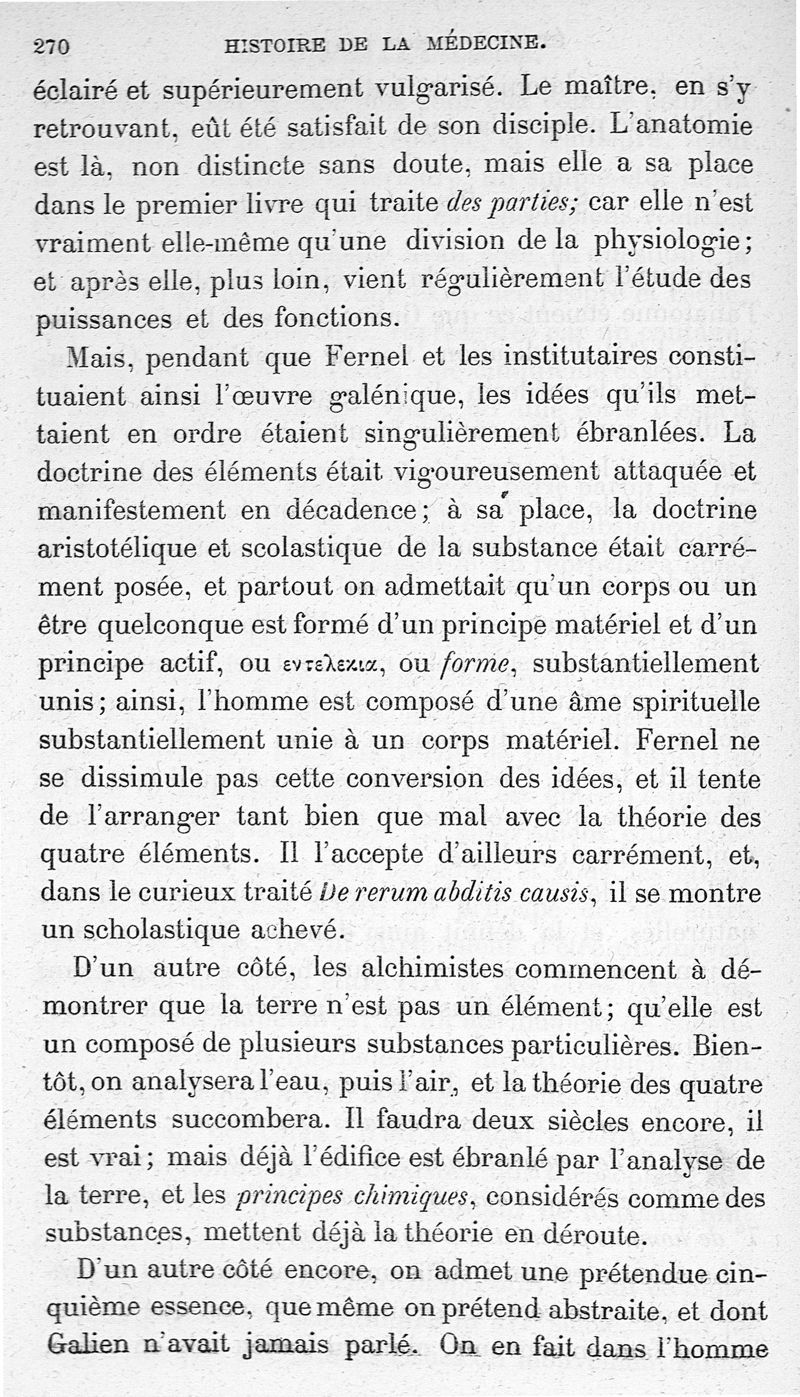 270 HISTOIRE DE LA MÉDECINE.

éclairé et supérieurement vulgarisé. Le maître, en s'y retrouvant, eût été satisfait de son disciple. L'anatomie est là, non distincte sans doute, mais elle a sa place dans le premier livre qui traite des parties; car elle n'est vraiment elle-même qu'une division de la physiologie; et après elle, plus loin, vient régulièrement l'étude des puissances et des fonctions.

Mais, pendant que Fernel et les institutaires constituaient ainsi l'œuvre galénique, les idées qu'ils mettaient en ordre étaient singulièrement ébranlées. La doctrine des éléments était vigoureusement attaquée et manifestement en décadence; à sa place, la doctrine aristotélique et scolastique de la substance était carrément posée, et partout on admettait qu'un corps ou un être quelconque est formé d'un principe matériel et d'un principe actif, ou εντελεχια, ou forme, substantiellement unis; ainsi, l'homme est composé d'une âme spirituelle substantiellement unie à un corps matériel. Fernel ne se dissimule pas cette conversion des idées, et il tente de l'arranger tant bien que mal avec la théorie des quatre éléments. Il l'accepte d'ailleurs carrément, et, dans le curieux traité De rerum abditis causis, il se montre un scholastique achevé.

D'un autre côté, les alchimistes commencent à démontrer que la terre n'est pas un élément; qu'elle est un composé de plusieurs substances particulières. Bientôt, on analysera l'eau, puis l'air, et la théorie des quatre éléments succombera. Il faudra deux siècles encore, il est vrai; mais déjà l'édifice est ébranlé par l'analyse de la terre, et les principes chimiques, considérés comme des substances, mettent déjà la théorie en déroute.

D'un autre côté encore, on admet une prétendue cinquième essence, que même on prétend abstraite, et dont Galien n'avait jamais parlé. On en fait dans l'homme